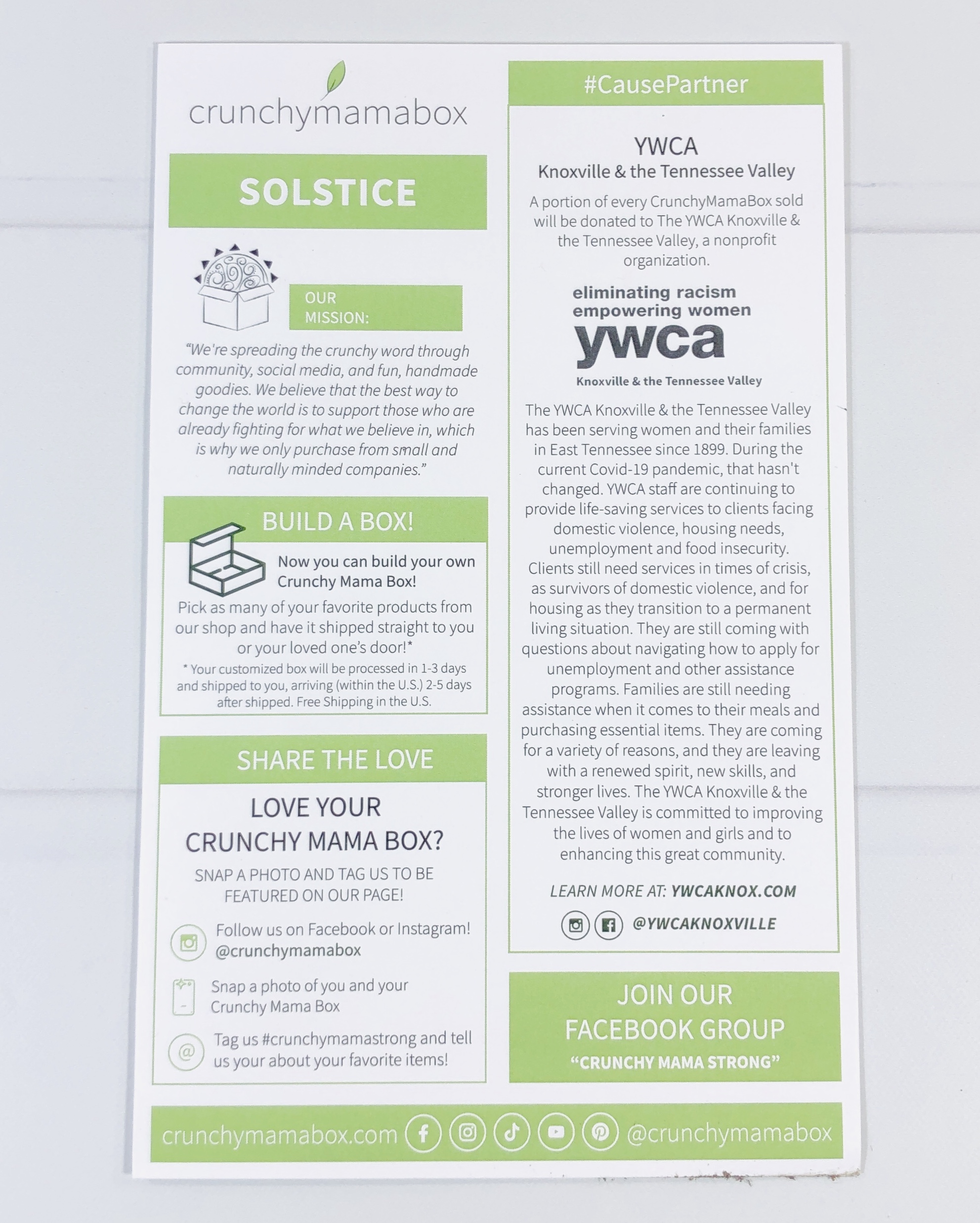 crunchymamabox

SOLSTICE

OUR MISSION:

"We're spreading the crunchy word through community, social media, and fun, handmade goodies. We believe that the best way to change the world is to support those who are already fighting for what we believe in, which is why we only purchase from small and naturally minded companies."

BUILD A BOX!

Now you can build your own Crunchy Mama Box!

Pick as many of your favorite products from our shop and have it shipped straight to you or your loved one's door!*

* Your customized box will be processed in 1-3 days and shipped to you, arriving (within the U.S.) 2-5 days after shipped. Free Shipping in the U.S.

SHARE THE LOVE

LOVE YOUR CRUNCHY MAMA BOX?

SNAP A PHOTO AND TAG US TO BE FEATURED ON OUR PAGE!

Follow us on Facebook or Instagram! @crunchymamabox

Snap a photo of you and your Crunchy Mama Box

Tag us #crunchymamastrong and tell us your about your favorite items!

#CausePartner

YWCA
Knoxville & the Tennessee Valley

A portion of every CrunchyMamaBox sold will be donated to The YWCA Knoxville & the Tennessee Valley, a nonprofit organization.

eliminating racism
empowering women
ywca
Knoxville & the Tennessee Valley

The YWCA Knoxville & the Tennessee Valley has been serving women and their families in East Tennessee since 1899. During the current Covid-19 pandemic, that hasn't changed. YWCA staff are continuing to provide life-saving services to clients facing domestic violence, housing needs, unemployment and food insecurity. Clients still need services in times of crisis, as survivors of domestic violence, and for housing as they transition to a permanent living situation. They are still coming with questions about navigating how to apply for unemployment and other assistance programs. Families are still needing assistance when it comes to their meals and purchasing essential items. They are coming for a variety of reasons, and they are leaving with a renewed spirit, new skills, and stronger lives. The YWCA Knoxville & the Tennessee Valley is committed to improving the lives of women and girls and to enhancing this great community.

LEARN MORE AT: YWCAKNOX.COM

@YWCAKNOXVILLE

JOIN OUR FACEBOOK GROUP
"CRUNCHY MAMA STRONG"

crunchymamabox.com @crunchymamabox